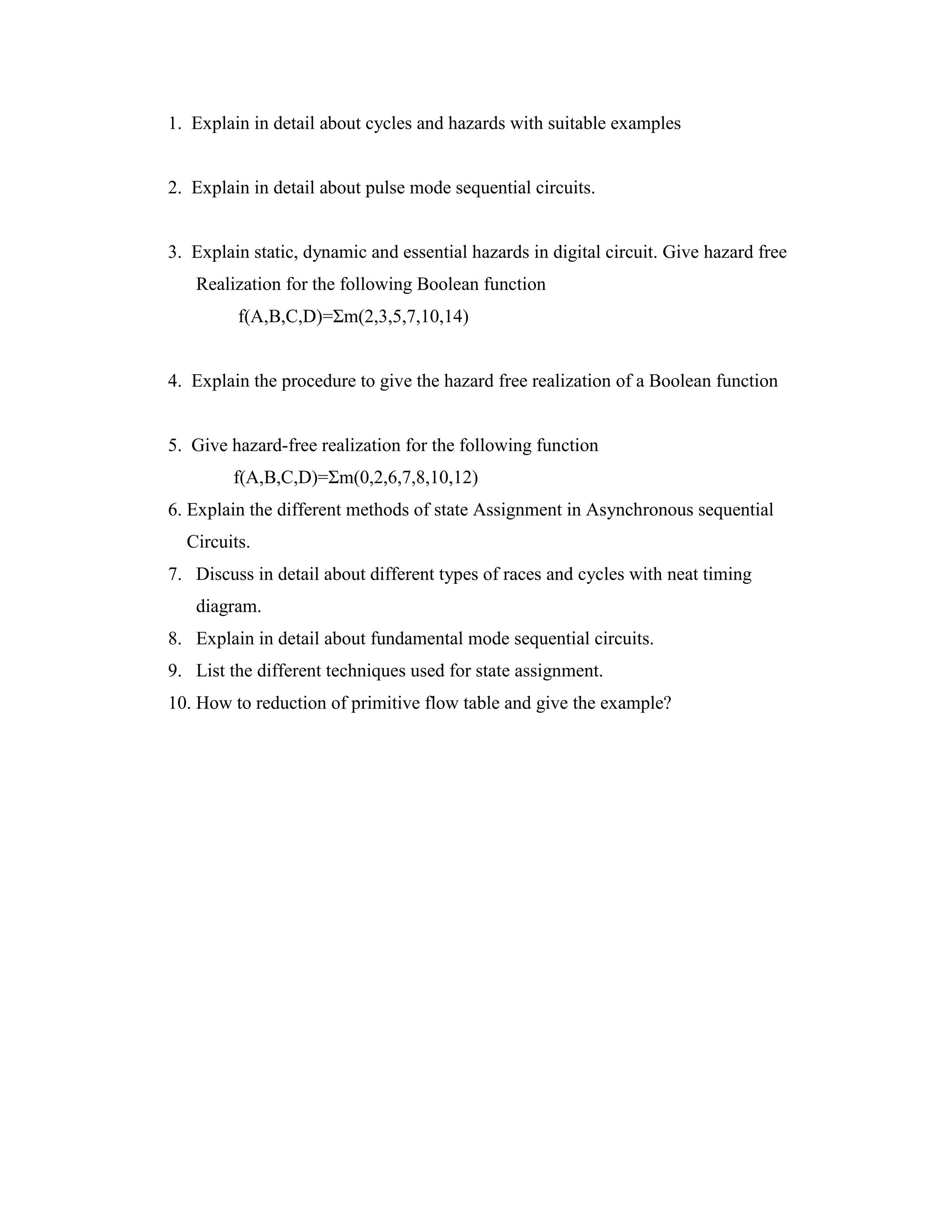 1. Explain in detail about cycles and hazards with suitable examples

2. Explain in detail about pulse mode sequential circuits.

3. Explain static, dynamic and essential hazards in digital circuit. Give hazard free Realization for the following Boolean function

$f(A,B,C,D)=\Sigma m(2,3,5,7,10,14)$

4. Explain the procedure to give the hazard free realization of a Boolean function

5. Give hazard-free realization for the following function

$f(A,B,C,D)=\Sigma m(0,2,6,7,8,10,12)$

6. Explain the different methods of state Assignment in Asynchronous sequential Circuits.

7. Discuss in detail about different types of races and cycles with neat timing diagram.

8. Explain in detail about fundamental mode sequential circuits.

9. List the different techniques used for state assignment.

10. How to reduction of primitive flow table and give the example?